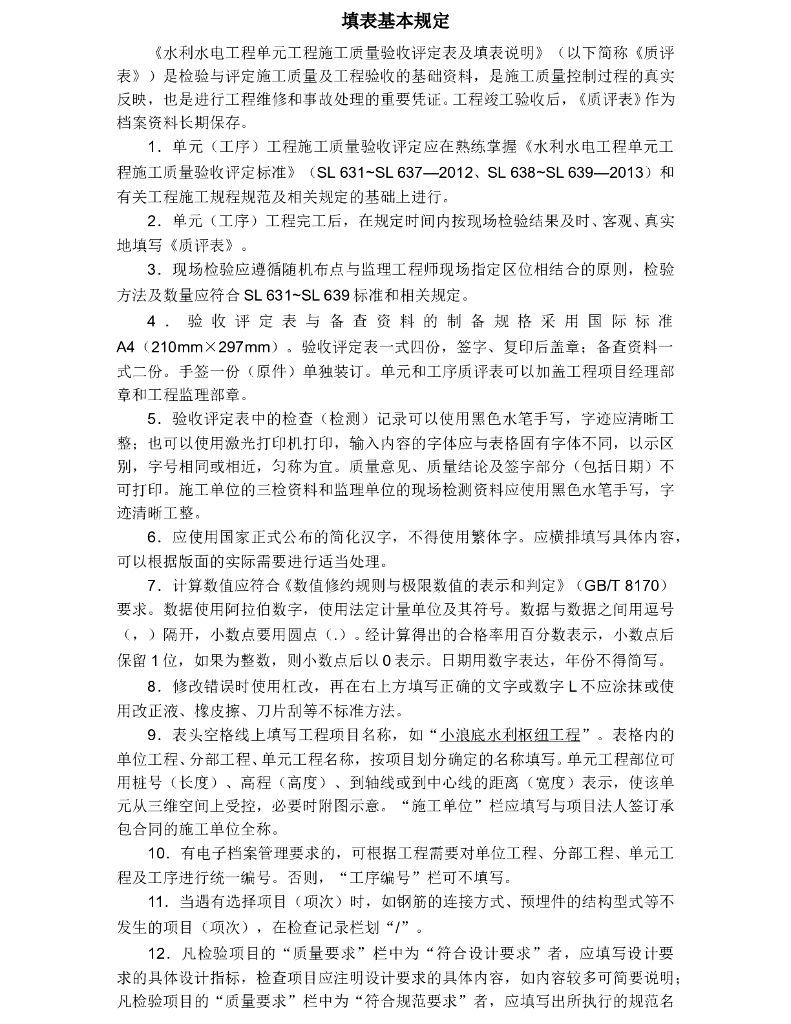 填表基本规定

《水利水电工程单元工程施工质量验收评定表及填表说明》（以下简称《质评表》）是检验与评定施工质量及工程验收的基础资料，是施工质量控制过程的真实反映，也是进行工程维修和事故处理的重要凭证。工程竣工验收后，《质评表》作为档案资料长期保存。

1．单元（工序）工程施工质量验收评定应在熟练掌握《水利水电工程单元工程施工质量验收评定标准》（SL 631~SL 637—2012、SL 638~SL 639—2013）和有关工程施工规程规范及相关规定的基础上进行。

2．单元（工序）工程完工后，在规定时间内按现场检验结果及时、客观、真实地填写《质评表》。

3．现场检验应遵循随机布点与监理工程师现场指定区位相结合的原则，检验方法及数量应符合 SL 631~SL 639 标准和相关规定。

4．验收评定表与备查资料的制备规格采用国际标准 A4（210mm×297mm）。验收评定表一式四份，签字、复印后盖章；备查资料一式二份。手签一份（原件）单独装订。单元和工序质评表可以加盖工程项目经理部章和工程监理部章。

5．验收评定表中的检查（检测）记录可以使用黑色水笔手写，字迹应清晰工整；也可以使用激光打印机打印，输入内容的字体应与表格固有字体不同，以示区别，字号相同或相近，匀称为宜。质量意见、质量结论及签字部分（包括日期）不可打印。施工单位的三检资料和监理单位的现场检测资料应使用黑色水笔手写，字迹清晰工整。

6．应使用国家正式公布的简化汉字，不得使用繁体字。应横排填写具体内容，可以根据版面的实际需要进行适当处理。

7．计算数值应符合《数值修约规则与极限数值的表示和判定》（GB/T 8170）要求。数据使用阿拉伯数字，使用法定计量单位及其符号。数据与数据之间用逗号（，）隔开，小数点要用圆点（.）。经计算得出的合格率用百分数表示，小数点后保留 1 位，如果为整数，则小数点后以 0 表示。日期用数字表达，年份不得简写。

8．修改错误时使用杠改，再在右上方填写正确的文字或数字 L 不应涂抹或使用改正液、橡皮擦、刀片刮等不标准方法。

9．表头空格线上填写工程项目名称，如“小浪底水利枢纽工程”。表格内的单位工程、分部工程、单元工程名称，按项目划分确定的名称填写。单元工程部位可用桩号（长度）、高程（高度）、到轴线或到中心线的距离（宽度）表示，使该单元从三维空间上受控，必要时附图示意。“施工单位”栏应填写与项目法人签订承包合同的施工单位全称。

10．有电子档案管理要求的，可根据工程需要对单位工程、分部工程、单元工程及工序进行统一编号。否则，“工序编号”栏可不填写。

11．当遇有选择项目（项次）时，如钢筋的连接方式、预埋件的结构型式等不发生的项目（项次），在检查记录栏划“/”。

12．凡检验项目的“质量要求”栏中为“符合设计要求”者，应填写设计要求的具体设计指标，检查项目应注明设计要求的具体内容，如内容较多可简要说明；凡检验项目的“质量要求”栏中为“符合规范要求”者，应填写出所执行的规范名